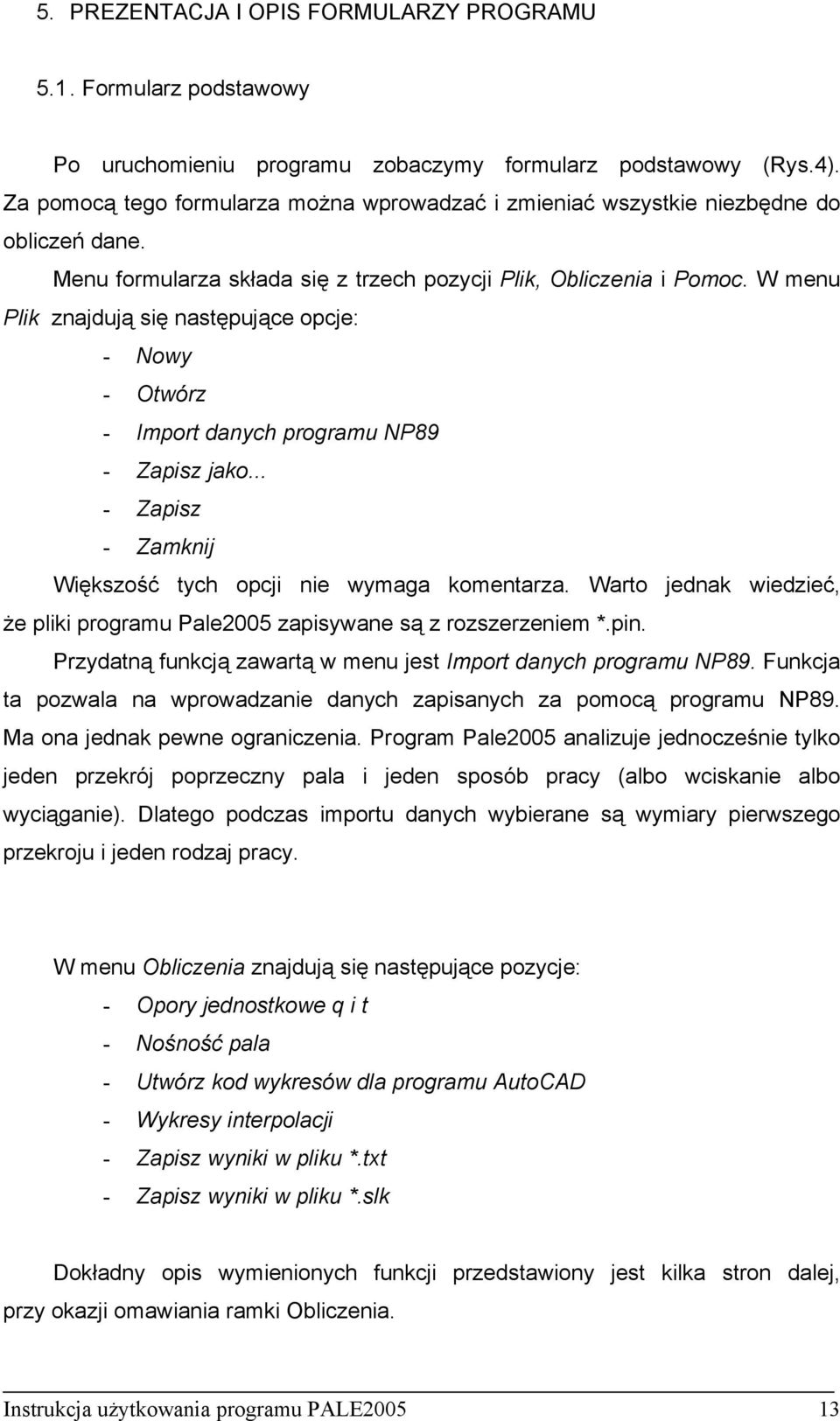 5. PREZENTACJA I OPIS FORMULARZY PROGRAMU

5.1. Formularz podstawowy

Po uruchomieniu programu zobaczymy formularz podstawowy (Rys.4). Za pomocą tego formularza można wprowadzać i zmieniać wszystkie niezbędne do obliczeń dane.

Menu formularza składa się z trzech pozycji Plik, Obliczenia i Pomoc. W menu Plik znajdują się następujące opcje:

- Nowy
- Otwórz
- Import danych programu NP89
- Zapisz jako...
- Zapisz
- Zamknij

Większość tych opcji nie wymaga komentarza. Warto jednak wiedzieć, że pliki programu Pale2005 zapisywane są z rozszerzeniem *.pin.

Przydatną funkcją zawartą w menu jest Import danych programu NP89. Funkcja ta pozwala na wprowadzanie danych zapisanych za pomocą programu NP89. Ma ona jednak pewne ograniczenia. Program Pale2005 analizuje jednocześnie tylko jeden przekrój poprzeczny pala i jeden sposób pracy (albo wciskanie albo wyciąganie). Dlatego podczas importu danych wybierane są wymiary pierwszego przekroju i jeden rodzaj pracy.

W menu Obliczenia znajdują się następujące pozycje:

- Opory jednostkowe q i t
- Nośność pala
- Utwórz kod wykresów dla programu AutoCAD
- Wykresy interpolacji
- Zapisz wyniki w pliku *.txt
- Zapisz wyniki w pliku *.slk

Dokładny opis wymienionych funkcji przedstawiony jest kilka stron dalej, przy okazji omawiania ramki Obliczenia.

Instrukcja użytkowania programu PALE2005 13